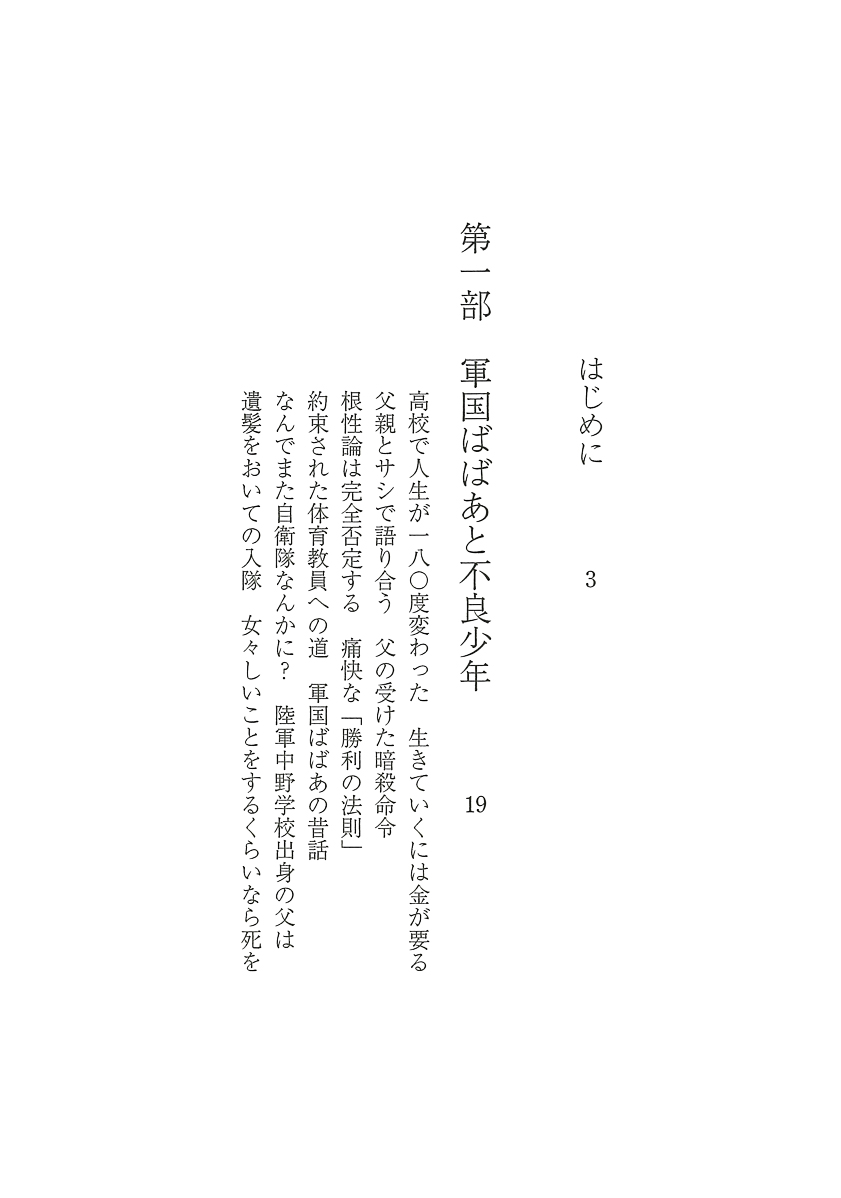 はじめに　3

第一部　軍国ばばあと不良少年　19

高校で人生が一八〇度変わった　生きていくには金が要る
父親とサシで語り合う　父の受けた暗殺命令
根性論は完全否定する　痛快な「勝利の法則」
約束された体育教員への道　軍国ばばあの昔話
なんでまた自衛隊なんかに？　陸軍中野学校出身の父は
遺髪をおいての入隊　女々しいことをするくらいなら死を